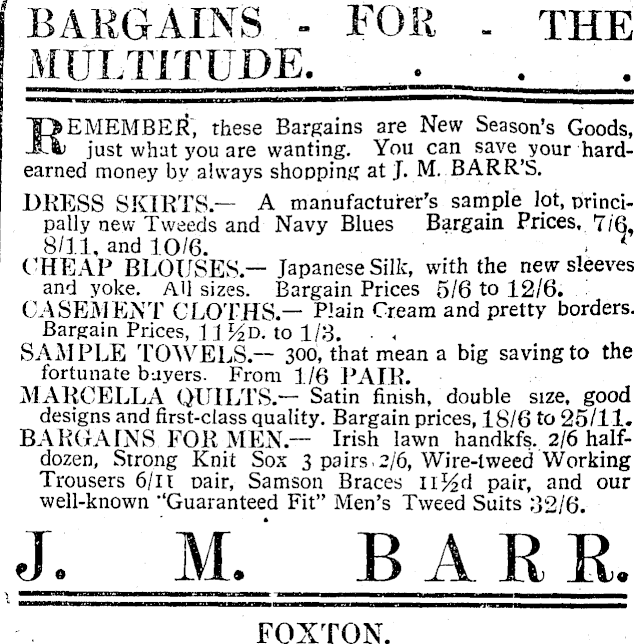 BARGAINS - FOR - THE MULTITUDE. . . .

REMEMBER, these Bargains are New Season's Goods, just what you are wanting. You can save your hard-earned money by always shopping at J. M. BARR'S.

DRESS SKIRTS.— A manufacturer's sample lot, principally new Tweeds and Navy Blues Bargain Prices, 7/6, 8/11, and 10/6.

CHEAP BLOUSES.— Japanese Silk, with the new sleeves and yoke. All sizes. Bargain Prices 5/6 to 12/6.

CASEMENT CLOTHS.— Plain Cream and pretty borders. Bargain Prices, 11½D. to 1/3.

SAMPLE TOWELS.— 300, that mean a big saving to the fortunate buyers. From 1/6 PAIR.

MARCELLA QUILTS.— Satin finish, double size, good designs and first-class quality. Bargain prices, 18/6 to 25/11.

BARGAINS FOR MEN.— Irish lawn handkfs. 2/6 half-dozen, Strong Knit Sox 3 pairs 2/6, Wire-tweed Working Trousers 6/11 pair, Samson Braces 11½d pair, and our well-known "Guaranteed Fit" Men's Tweed Suits 32/6.

J. M. BARR.

FOXTON.